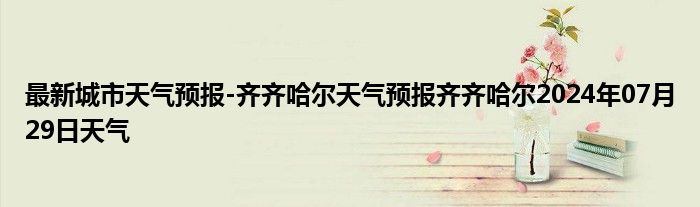 最新城市天气预报-齐齐哈尔天气预报齐齐哈尔2024年07月29日天气